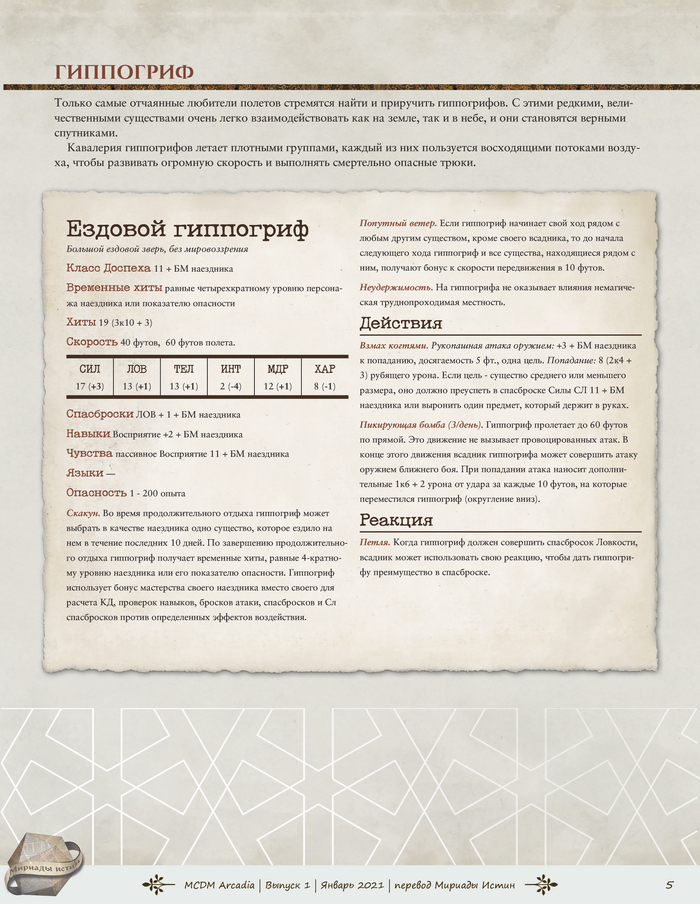 ГИППОГРИФ

Только самые отчаянные любители полетов стремятся найти и приручить гиппогрифов. С этими редкими, величественными существами очень легко взаимодействовать как на земле, так и в небе, и они становятся верными спутниками.

Кавалерия гиппогрифов летает плотными группами, каждый из них пользуется восходящими потоками воздуха, чтобы развивать огромную скорость и выполнять смертельно опасные трюки.

Ездовой гиппогриф

Большой ездовой зверь, без мировоззрения

Класс Доспеха 11 + БМ наездника

Временные хиты равные четырехкратному уровню персонажа наездника или показателю опасности

Хиты 19 (3к10 + 3)

Скорость 40 футов, 60 футов полета.

| СИЛ | ЛОВ | ТЕЛ | ИНТ | МДР | ХАР |
|---|---|---|---|---|---|
| 17 (+3) | 13 (+1) | 13 (+1) | 2 (-4) | 12 (+1) | 8 (-1) |

Спасброски ЛОВ + 1 + БМ наездника

Навыки Восприятие +2 + БМ наездника

Чувства пассивное Восприятие 11 + БМ наездника

Языки —

Опасность 1 - 200 опыта

Скакун. Во время продолжительного отдыха гиппогриф может выбрать в качестве наездника одно существо, которое ездило на нем в течение последних 10 дней. По завершению продолжительного отдыха гиппогриф получает временные хиты, равные 4-кратному уровню наездника или его показателю опасности. Гиппогриф использует бонус мастерства своего наездника вместо своего для расчета КД, проверок навыков, бросков атаки, спасбросков и Сл спасбросков против определенных эффектов воздействия.

Попутный ветер. Если гиппогриф начинает свой ход рядом с любым другим существом, кроме своего всадника, то до начала следующего хода гиппогриф и все существа, находящиеся рядом с ним, получают бонус к скорости передвижения в 10 футов.

Неудержимость. На гиппогрифа не оказывает влияния немагическая труднопроходимая местность.

Действия

Взмах когтями. Рукопашная атака оружием: +3 + БМ наездника к попаданию, досягаемость 5 фт., одна цель. Попадание: 8 (2к4 + 3) рубящего урона. Если цель - существо среднего или меньшего размера, оно должно преуспеть в спасброске Силы СЛ 11 + БМ наездника или выронить один предмет, который держит в руках.

Пикирующая бомба (3/день). Гиппогриф пролетает до 60 футов по прямой. Это движение не вызывает провоцированных атак. В конце этого движения всадник гиппогрифа может совершить атаку оружием ближнего боя. При попадании атака наносит дополнительные 1к6 + 2 урона от удара за каждые 10 футов, на которые переместился гиппогриф (округление вниз).

Реакция

Петля. Когда гиппогриф должен совершить спасбросок Ловкости, всадник может использовать свою реакцию, чтобы дать гиппогрифу преимущество в спасброске.

Мириады истин

MCDM Arcadia | Выпуск 1 | Январь 2021 | перевод Мириады Истин

5